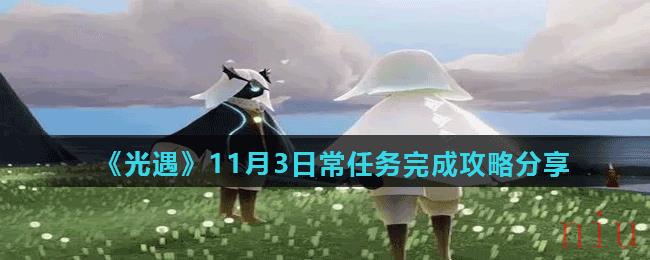 《光遇》11月3日常任务完成攻略分享

niu